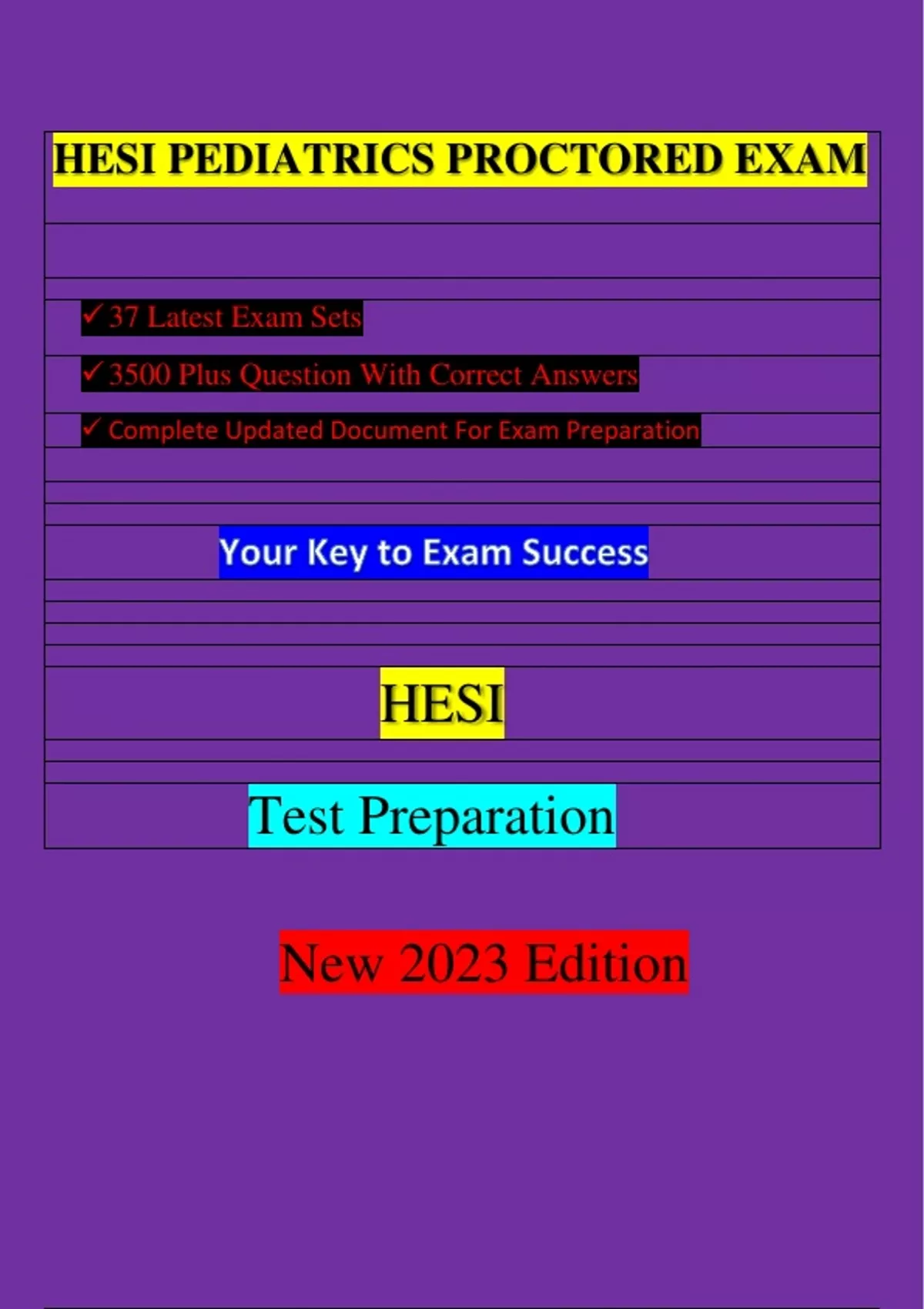 HESI PEDIATRICS PROCTORED EXAM

✓ 37 Latest Exam Sets

✓ 3500 Plus Question With Correct Answers

✓ Complete Updated Document For Exam Preparation

Your Key to Exam Success

HESI

Test Preparation

New 2023 Edition